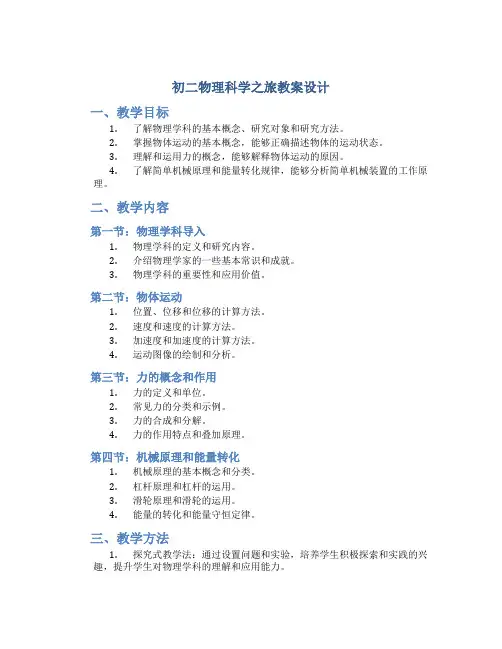 初二物理科学之旅教案设计

一、教学目标

1. 了解物理学科的基本概念、研究对象和研究方法。
2. 掌握物体运动的基本概念，能够正确描述物体的运动状态。
3. 理解和运用力的概念，能够解释物体运动的原因。
4. 了解简单机械原理和能量转化规律，能够分析简单机械装置的工作原理。

二、教学内容

第一节：物理学科导入

1. 物理学科的定义和研究内容。
2. 介绍物理学家的一些基本常识和成就。
3. 物理学科的重要性和应用价值。

第二节：物体运动

1. 位置、位移和位移的计算方法。
2. 速度和速度的计算方法。
3. 加速度和加速度的计算方法。
4. 运动图像的绘制和分析。

第三节：力的概念和作用

1. 力的定义和单位。
2. 常见力的分类和示例。
3. 力的合成和分解。
4. 力的作用特点和叠加原理。

第四节：机械原理和能量转化

1. 机械原理的基本概念和分类。
2. 杠杆原理和杠杆的运用。
3. 滑轮原理和滑轮的运用。
4. 能量的转化和能量守恒定律。

三、教学方法

1. 探究式教学法：通过设置问题和实验，培养学生积极探索和实践的兴趣，提升学生对物理学科的理解和应用能力。